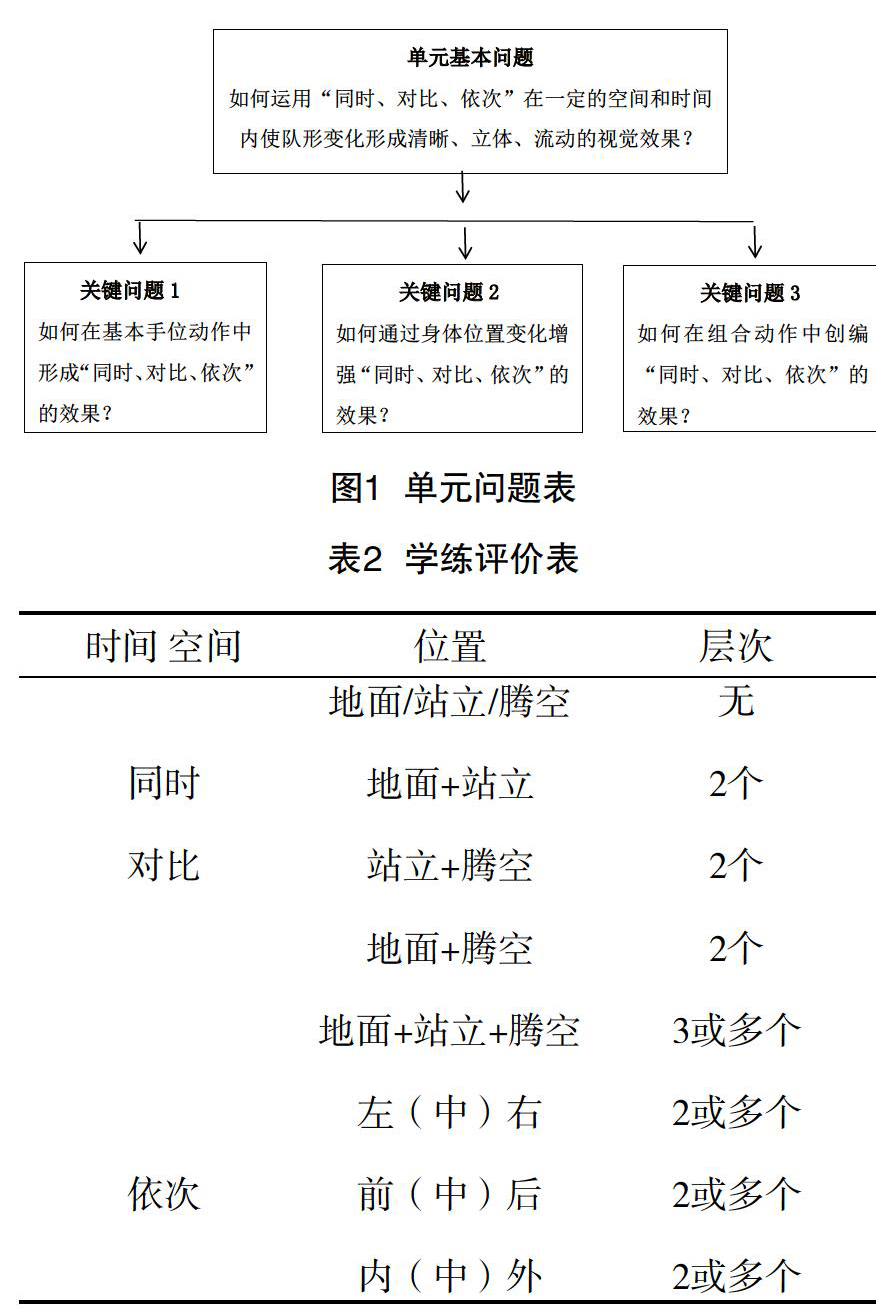 单元基本问题
如何运用“同时、对比、依次”在一定的空间和时间内使队形变化形成清晰、立体、流动的视觉效果？

关键问题 1
如何在基本手位动作中形成“同时、对比、依次”的效果？

关键问题 2
如何通过身体位置变化增强“同时、对比、依次”的效果？

关键问题 3
如何在组合动作中创编“同时、对比、依次”的效果？

图1 单元问题表

表2 学练评价表

| 时间 空间 | 位置 | 层次 |
|---|---|---|
| | 地面/站立/腾空 | 无 |
| 同时 | 地面+站立 | 2个 |
| 对比 | 站立+腾空 | 2个 |
| | 地面+腾空 | 2个 |
| | 地面+站立+腾空 | 3或多个 |
| | 左（中）右 | 2或多个 |
| 依次 | 前（中）后 | 2或多个 |
| | 内（中）外 | 2或多个 |